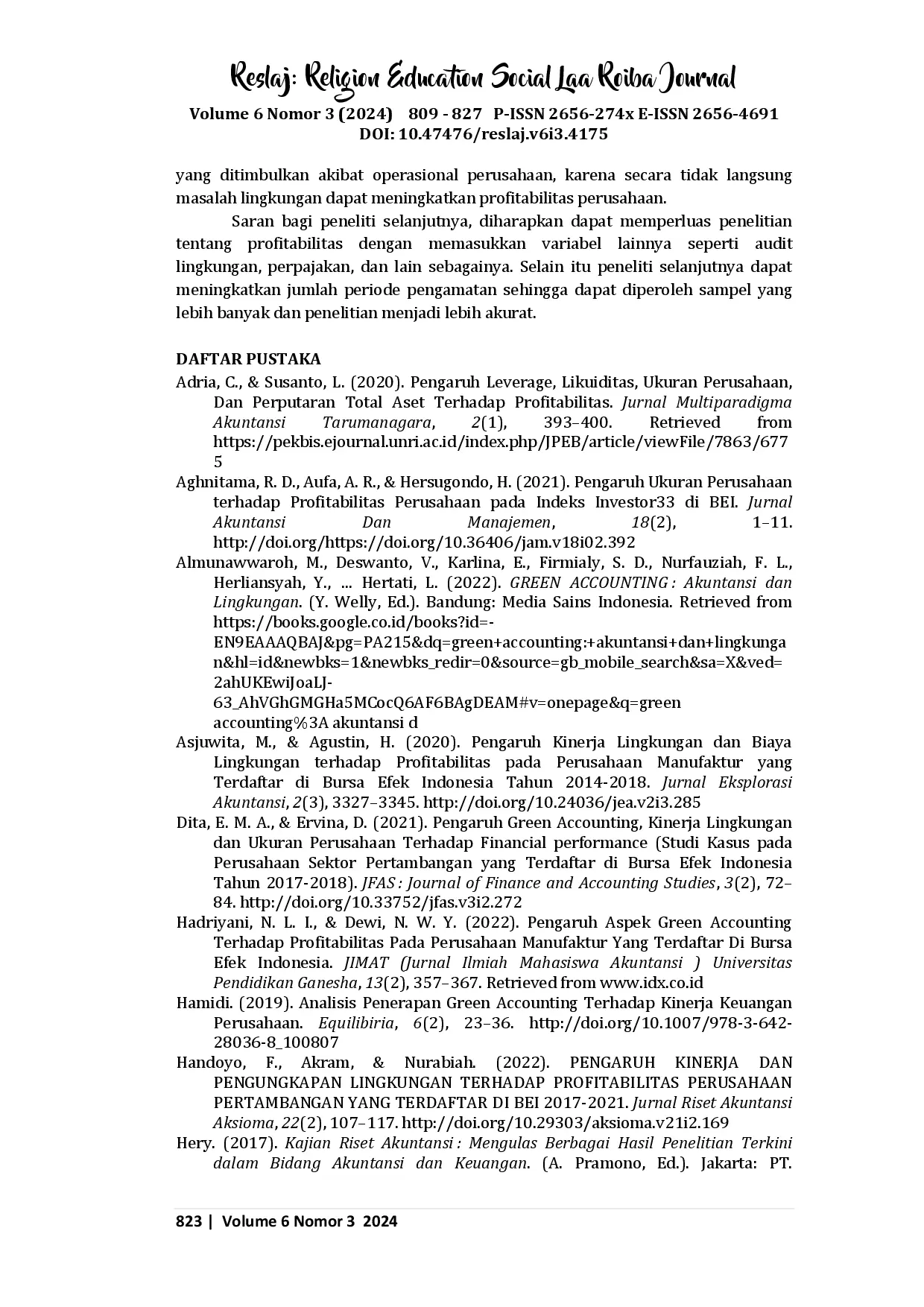 Reslaj: Religion Education Social Laa Roiba Journal
Volume 6 Nomor 3 (2024) 809 - 827 P-ISSN 2656-274x E-ISSN 2656-4691
DOI: 10.47476/reslaj.v6i3.4175

yang ditimbulkan akibat operasional perusahaan, karena secara tidak langsung masalah lingkungan dapat meningkatkan profitabilitas perusahaan.

Saran bagi peneliti selanjutnya, diharapkan dapat memperluas penelitian tentang profitabilitas dengan memasukkan variabel lainnya seperti audit lingkungan, perpajakan, dan lain sebagainya. Selain itu peneliti selanjutnya dapat meningkatkan jumlah periode pengamatan sehingga dapat diperoleh sampel yang lebih banyak dan penelitian menjadi lebih akurat.

DAFTAR PUSTAKA
Adria, C., & Susanto, L. (2020). Pengaruh Leverage, Likuiditas, Ukuran Perusahaan, Dan Perputaran Total Aset Terhadap Profitabilitas. Jurnal Multiparadigma Akuntansi Tarumanagara, 2(1), 393–400. Retrieved from https://pekbis.ejournal.unri.ac.id/index.php/JPEB/article/viewFile/7863/6775
Aghnitama, R. D., Aufa, A. R., & Hersugondo, H. (2021). Pengaruh Ukuran Perusahaan terhadap Profitabilitas Perusahaan pada Indeks Investor33 di BEI. Jurnal Akuntansi Dan Manajemen, 18(2), 1–11. http://doi.org/https://doi.org/10.36406/jam.v18i02.392
Almunawwaroh, M., Deswanto, V., Karlina, E., Firmialy, S. D., Nurfauziah, F. L., Herliansyah, Y., ... Hertati, L. (2022). GREEN ACCOUNTING : Akuntansi dan Lingkungan. (Y. Welly, Ed.). Bandung: Media Sains Indonesia. Retrieved from https://books.google.co.id/books?id=-EN9EAAAQBAJ&pg=PA215&dq=green+accounting:+akuntansi+dan+lingkungan&hl=id&newbks=1&newbks_redir=0&source=gb_mobile_search&sa=X&ved=2ahUKEwiJoaLJ-63_AhVGhGMGHa5MCocQ6AF6BAgDEAM#v=onepage&q=green accounting%3A akuntansi d
Asjuwita, M., & Agustin, H. (2020). Pengaruh Kinerja Lingkungan dan Biaya Lingkungan terhadap Profitabilitas pada Perusahaan Manufaktur yang Terdaftar di Bursa Efek Indonesia Tahun 2014-2018. Jurnal Eksplorasi Akuntansi, 2(3), 3327–3345. http://doi.org/10.24036/jea.v2i3.285
Dita, E. M. A., & Ervina, D. (2021). Pengaruh Green Accounting, Kinerja Lingkungan dan Ukuran Perusahaan Terhadap Financial performance (Studi Kasus pada Perusahaan Sektor Pertambangan yang Terdaftar di Bursa Efek Indonesia Tahun 2017-2018). JFAS : Journal of Finance and Accounting Studies, 3(2), 72–84. http://doi.org/10.33752/jfas.v3i2.272
Hadriyani, N. L. I., & Dewi, N. W. Y. (2022). Pengaruh Aspek Green Accounting Terhadap Profitabilitas Pada Perusahaan Manufaktur Yang Terdaftar Di Bursa Efek Indonesia. JIMAT (Jurnal Ilmiah Mahasiswa Akuntansi ) Universitas Pendidikan Ganesha, 13(2), 357–367. Retrieved from www.idx.co.id
Hamidi. (2019). Analisis Penerapan Green Accounting Terhadap Kinerja Keuangan Perusahaan. Equilibiria, 6(2), 23–36. http://doi.org/10.1007/978-3-642-28036-8_100807
Handoyo, F., Akram, & Nurabiah. (2022). PENGARUH KINERJA DAN PENGUNGKAPAN LINGKUNGAN TERHADAP PROFITABILITAS PERUSAHAAN PERTAMBANGAN YANG TERDAFTAR DI BEI 2017-2021. Jurnal Riset Akuntansi Aksioma, 22(2), 107–117. http://doi.org/10.29303/aksioma.v21i2.169
Hery. (2017). Kajian Riset Akuntansi : Mengulas Berbagai Hasil Penelitian Terkini dalam Bidang Akuntansi dan Keuangan. (A. Pramono, Ed.). Jakarta: PT.

823 | Volume 6 Nomor 3 2024